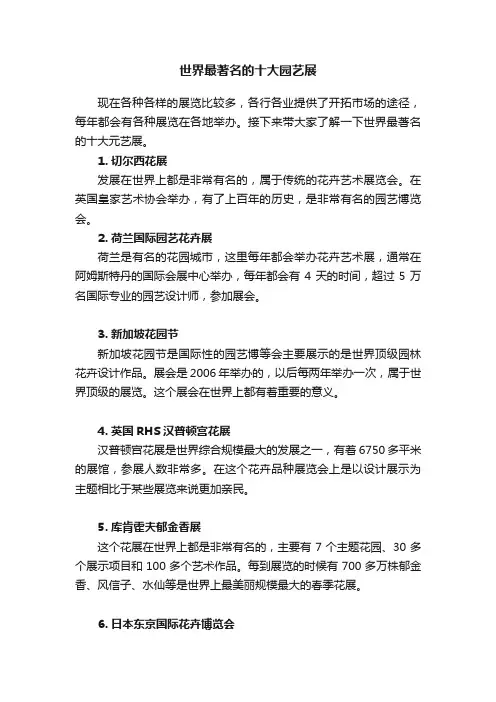 世界最著名的十大园艺展

现在各种各样的展览比较多，各行各业提供了开拓市场的途径，每年都会有各种展览在各地举办。接下来带大家了解一下世界最著名的十大元艺展。

1. 切尔西花展

发展在世界上都是非常有名的，属于传统的花卉艺术展览会。在英国皇家艺术协会举办，有了上百年的历史，是非常有名的园艺博览会。

2. 荷兰国际园艺花卉展

荷兰是有名的花园城市，这里每年都会举办花卉艺术展，通常在阿姆斯特丹的国际会展中心举办，每年都会有 4 天的时间，超过 5 万名国际专业的园艺设计师，参加展会。

3. 新加坡花园节

新加坡花园节是国际性的园艺博等会主要展示的是世界顶级园林花卉设计作品。展会是 2006 年举办的，以后每两年举办一次，属于世界顶级的展览。这个展会在世界上都有着重要的意义。

4. 英国 RHS 汉普顿宫花展

汉普顿宫花展是世界综合规模最大的发展之一，有着 6750 多平米的展馆，参展人数非常多。在这个花卉品种展览会上是以设计展示为主题相比于某些展览来说更加亲民。

5. 库肯霍夫郁金香展

这个花展在世界上都是非常有名的，主要有 7 个主题花园、30 多个展示项目和 100 多个艺术作品。每到展览的时候有 700 多万株郁金香、风信子、水仙等是世界上最美丽规模最大的春季花展。

6. 日本东京国际花卉博览会